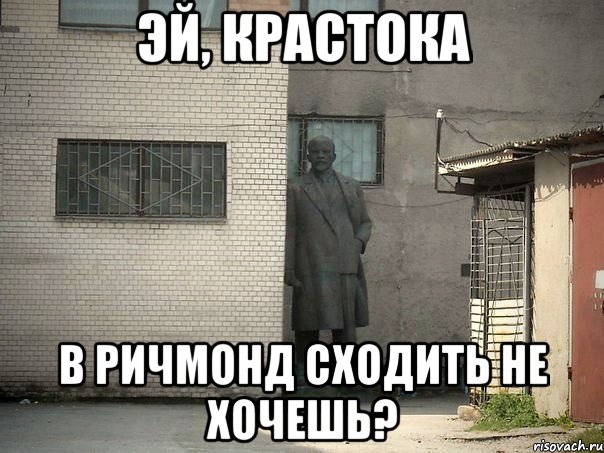 ЭЙ, КРАСТОКА

В РИЧМОНД СХОДИТЬ НЕ ХОЧЕШЬ?

risovach.ru